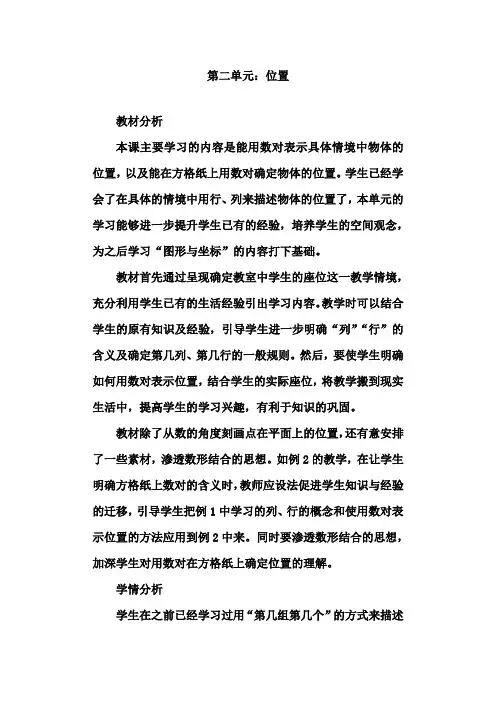 第二单元：位置

教材分析

本课主要学习的内容是能用数对表示具体情境中物体的位置，以及能在方格纸上用数对确定物体的位置。学生已经学会了在具体的情境中用行、列来描述物体的位置了，本单元的学习能够进一步提升学生已有的经验，培养学生的空间观念，为之后学习“图形与坐标”的内容打下基础。

教材首先通过呈现确定教室中学生的座位这一教学情境，充分利用学生已有的生活经验引出学习内容。教学时可以结合学生的原有知识及经验，引导学生进一步明确“列”“行”的含义及确定第几列、第几行的一般规则。然后，要使学生明确如何用数对表示位置，结合学生的实际座位，将教学搬到现实生活中，提高学生的学习兴趣，有利于知识的巩固。

教材除了从数的角度刻画点在平面上的位置，还有意安排了一些素材，渗透数形结合的思想。如例 2 的教学，在让学生明确方格纸上数对的含义时，教师应设法促进学生知识与经验的迁移，引导学生把例 1 中学习的列、行的概念和使用数对表示位置的方法应用到例 2 中来。同时要渗透数形结合的思想，加深学生对用数对在方格纸上确定位置的理解。

学情分析

学生在之前已经学习过用“第几组第几个”的方式来描述